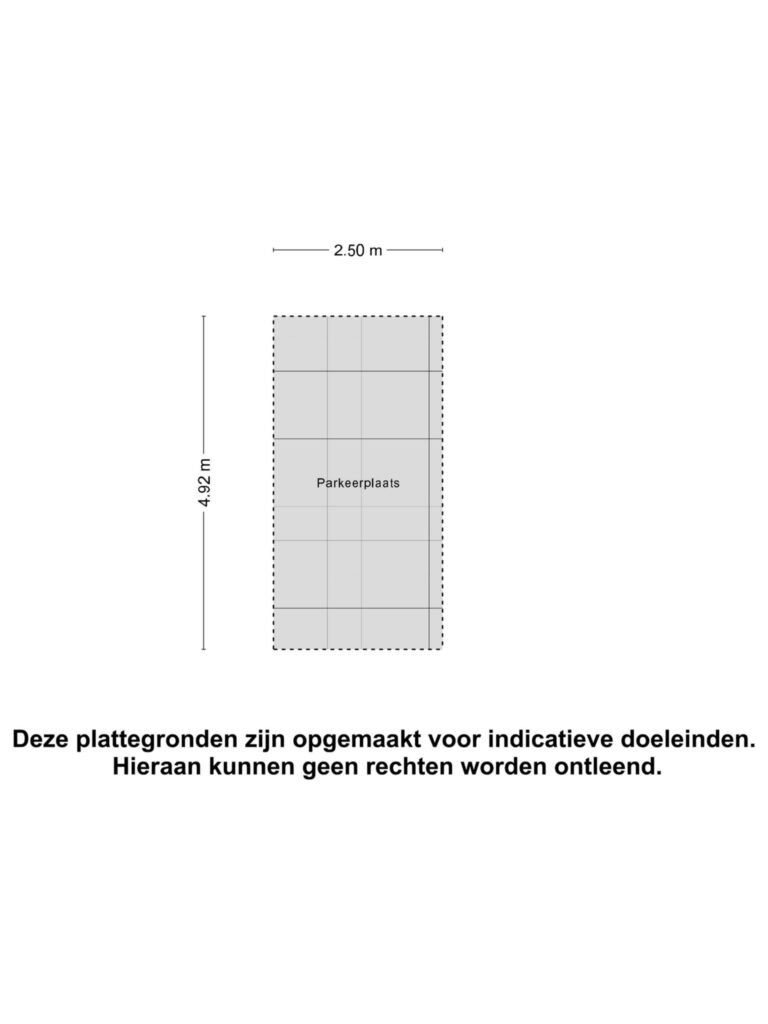 2.50 m

4.92 m

Parkeerplaats

Deze plattegronden zijn opgemaakt voor indicatieve doeleinden.
Hieraan kunnen geen rechten worden ontleend.